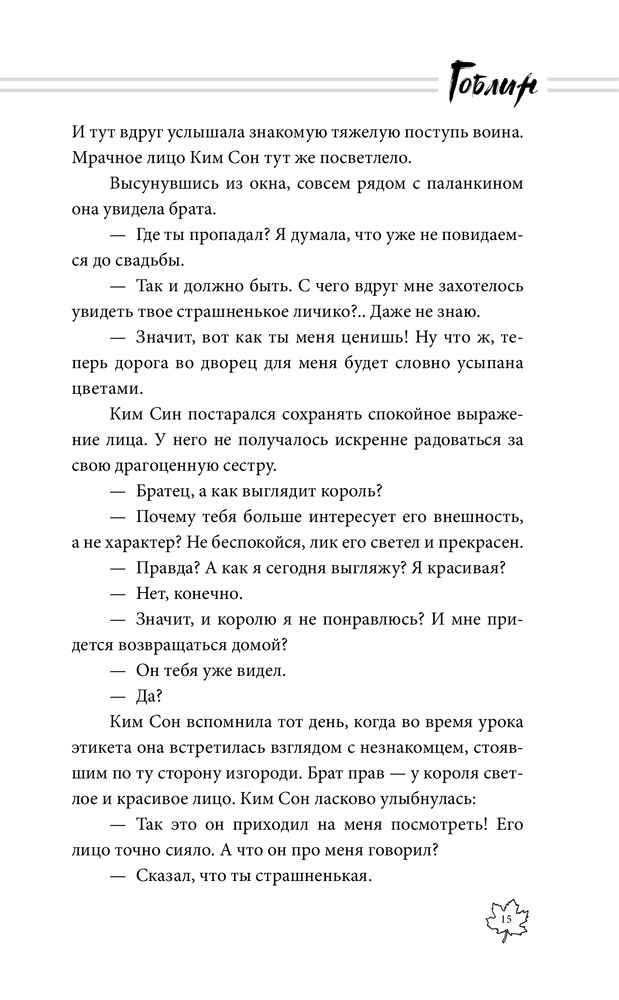 Гоблин

И тут вдруг услышала знакомую тяжелую поступь воина. Мрачное лицо Ким Сон тут же посветлело.

Высунувшись из окна, совсем рядом с паланкином она увидела брата.

— Где ты пропадал? Я думала, что уже не повидаемся до свадьбы.

— Так и должно быть. С чего вдруг мне захотелось увидеть твое страшненькое личико?.. Даже не знаю.

— Значит, вот как ты меня ценишь! Ну что ж, теперь дорога во дворец для меня будет словно усыпана цветами.

Ким Син постарался сохранять спокойное выражение лица. У него не получалось искренне радоваться за свою драгоценную сестру.

— Братец, а как выглядит король?

— Почему тебя больше интересует его внешность, а не характер? Не беспокойся, лик его светел и прекрасен.

— Правда? А как я сегодня выгляжу? Я красивая?

— Нет, конечно.

— Значит, и королю я не понравлюсь? И мне придется возвращаться домой?

— Он тебя уже видел.

— Да?

Ким Сон вспомнила тот день, когда во время урока этикета она встретилась взглядом с незнакомцем, стоявшим по ту сторону изгороди. Брат прав — у короля светлое и красивое лицо. Ким Сон ласково улыбнулась:

— Так это он приходил на меня посмотреть! Его лицо точно сияло. А что он про меня говорил?

— Сказал, что ты страшненькая.

15